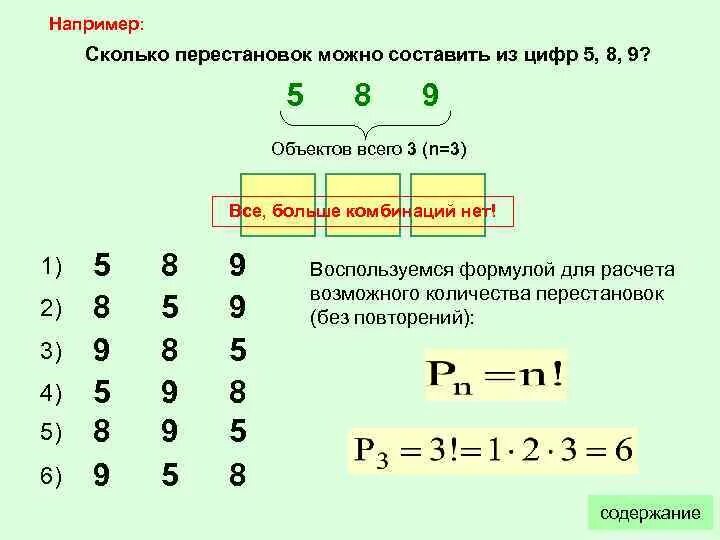 Например:

Сколько перестановок можно составить из цифр 5, 8, 9?

5 8 9

Объектов всего 3 (n=3)

Все, больше комбинаций нет!

1) 5 8 9

2) 8 5 9

3) 9 8 5

4) 5 9 8

5) 8 9 5

6) 9 5 8

Воспользуемся формулой для расчета возможного количества перестановок (без повторений):

$P_n = n!$

$P_3 = 3! = 1 \cdot 2 \cdot 3 = 6$

содержание